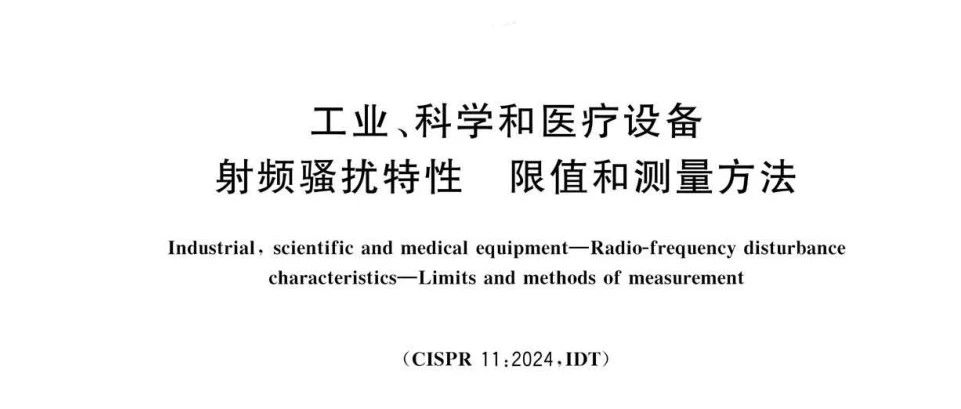 工业、科学和医疗设备
射频骚扰特性 限值和测量方法

Industrial, scientific and medical equipment—Radio-frequency disturbance characteristics—Limits and methods of measurement

(CISPR 11:2024,IDT)